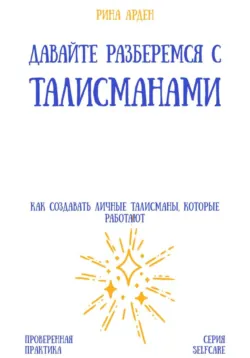 РИНА АРДЕН

ДАВАЙТЕ РАЗБЕРЕМСЯ С ТАЛИСМАНАМИ

КАК СОЗДАВАТЬ ЛИЧНЫЕ ТАЛИСМАНЫ, КОТОРЫЕ РАБОТАЮТ

ПРОВЕРЕННАЯ ПРАКТИКА

СЕРИЯ SELFCARE